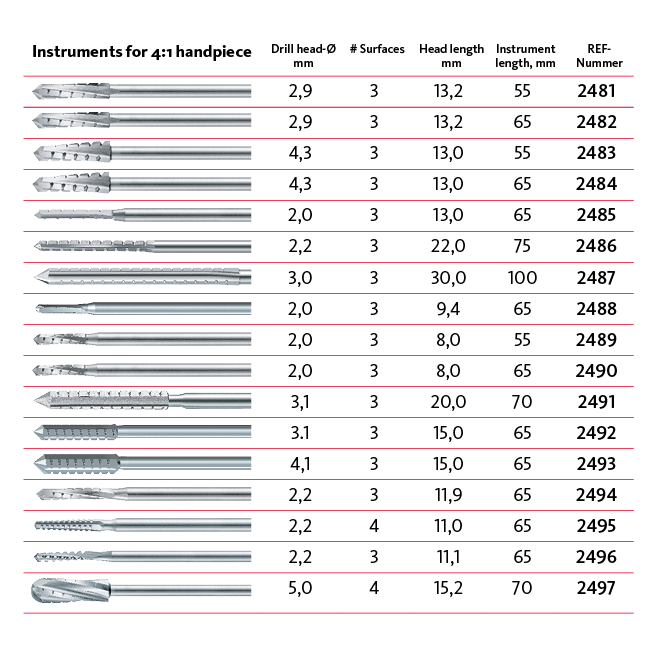 | Instruments for 4:1 handpiece | Drill head-Ø mm | # Surfaces | Head length mm | Instrument length, mm | REF-Nummer |
|---|---|---|---|---|---|
| | 2,9 | 3 | 13,2 | 55 | 2481 |
| | 2,9 | 3 | 13,2 | 65 | 2482 |
| | 4,3 | 3 | 13,0 | 55 | 2483 |
| | 4,3 | 3 | 13,0 | 65 | 2484 |
| | 2,0 | 3 | 13,0 | 65 | 2485 |
| | 2,2 | 3 | 22,0 | 75 | 2486 |
| | 3,0 | 3 | 30,0 | 100 | 2487 |
| | 2,0 | 3 | 9,4 | 65 | 2488 |
| | 2,0 | 3 | 8,0 | 55 | 2489 |
| | 2,0 | 3 | 8,0 | 65 | 2490 |
| | 3,1 | 3 | 20,0 | 70 | 2491 |
| | 3.1 | 3 | 15,0 | 65 | 2492 |
| | 4,1 | 3 | 15,0 | 65 | 2493 |
| | 2,2 | 3 | 11,9 | 65 | 2494 |
| | 2,2 | 4 | 11,0 | 65 | 2495 |
| | 2,2 | 3 | 11,1 | 65 | 2496 |
| | 5,0 | 4 | 15,2 | 70 | 2497 |